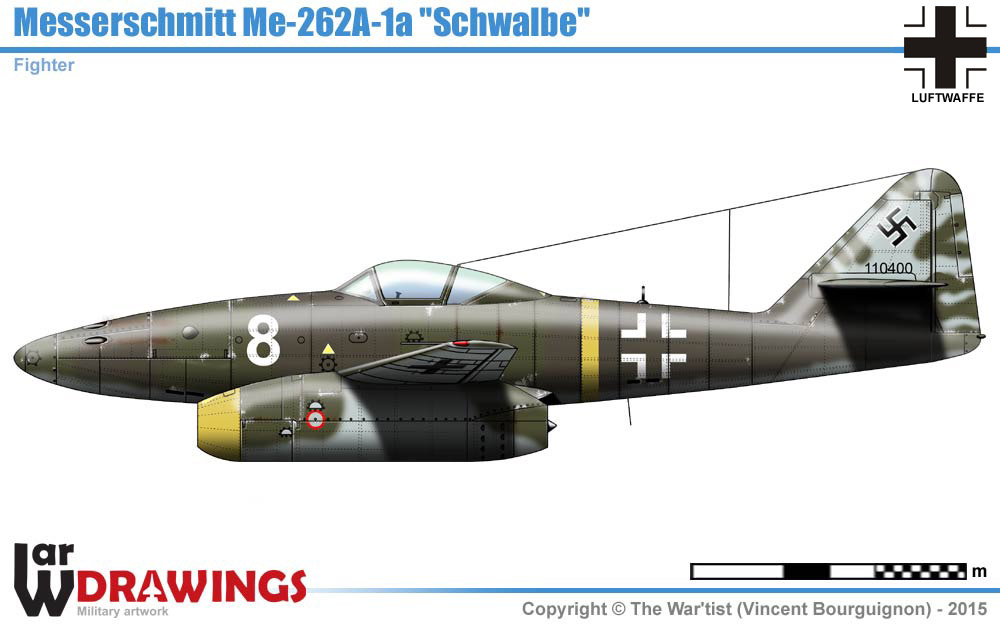 Messerschmitt Me-262A-1a "Schwalbe"

Fighter

LUFTWAFFE

110400

8

m

War DRAWINGS
Military artwork

Copyright © The War'tist (Vincent Bourguignon) - 2015